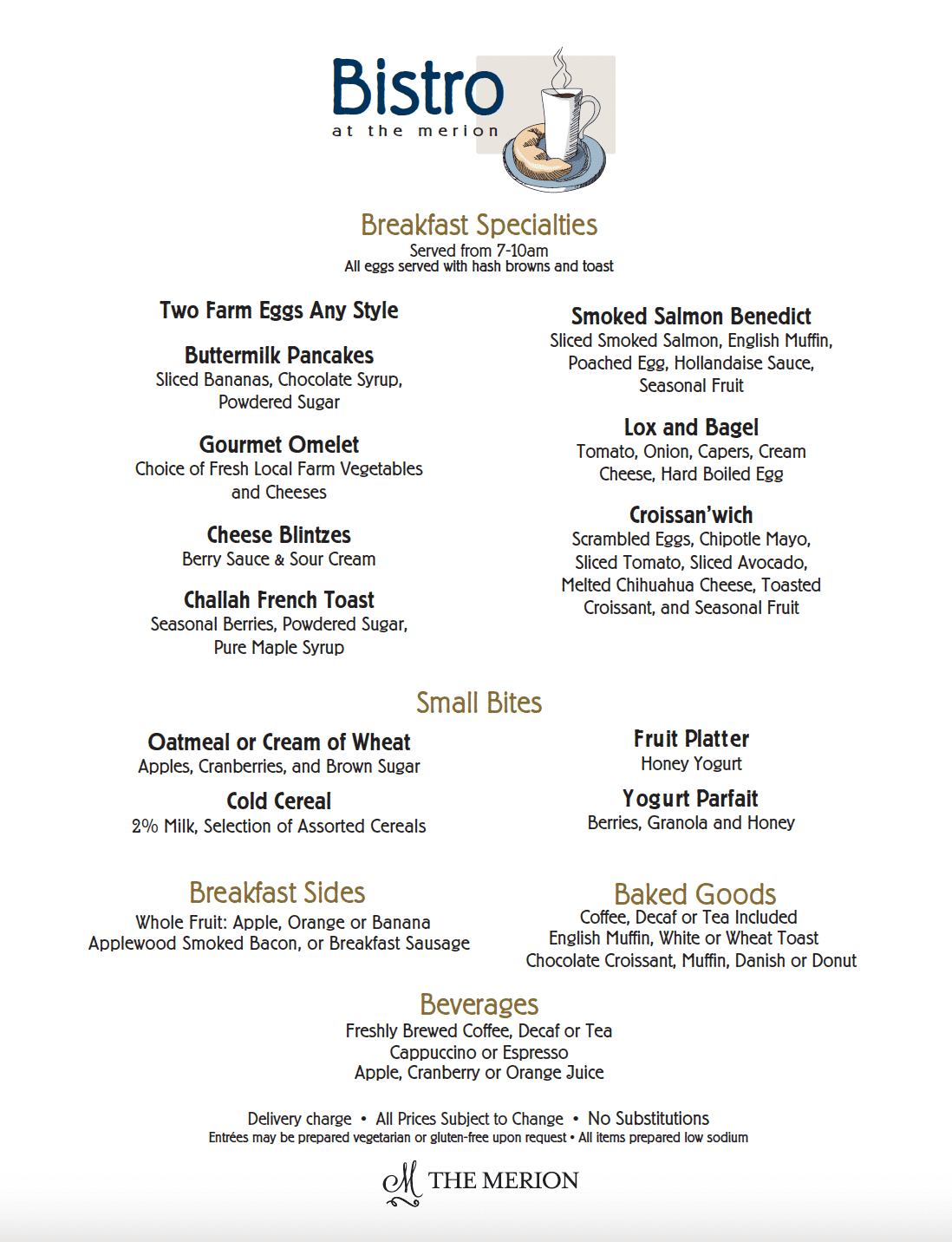 Bistro
at the merion

Breakfast Specialties
Served from 7-10am
All eggs served with hash browns and toast

Two Farm Eggs Any Style

Buttermilk Pancakes
Sliced Bananas, Chocolate Syrup, Powdered Sugar

Gourmet Omelet
Choice of Fresh Local Farm Vegetables and Cheeses

Cheese Blintzes
Berry Sauce & Sour Cream

Challah French Toast
Seasonal Berries, Powdered Sugar, Pure Maple Syrup

Smoked Salmon Benedict
Sliced Smoked Salmon, English Muffin, Poached Egg, Hollandaise Sauce, Seasonal Fruit

Lox and Bagel
Tomato, Onion, Capers, Cream Cheese, Hard Boiled Egg

Croissan'wich
Scrambled Eggs, Chipotle Mayo, Sliced Tomato, Sliced Avocado, Melted Chihuahua Cheese, Toasted Croissant, and Seasonal Fruit

Small Bites

Oatmeal or Cream of Wheat
Apples, Cranberries, and Brown Sugar

Cold Cereal
2% Milk, Selection of Assorted Cereals

Fruit Platter
Honey Yogurt

Yogurt Parfait
Berries, Granola and Honey

Breakfast Sides
Whole Fruit: Apple, Orange or Banana
Applewood Smoked Bacon, or Breakfast Sausage

Baked Goods
Coffee, Decaf or Tea Included
English Muffin, White or Wheat Toast
Chocolate Croissant, Muffin, Danish or Donut

Beverages
Freshly Brewed Coffee, Decaf or Tea
Cappuccino or Espresso
Apple, Cranberry or Orange Juice

Delivery charge • All Prices Subject to Change • No Substitutions
Entrées may be prepared vegetarian or gluten-free upon request • All items prepared low sodium

M THE MERION